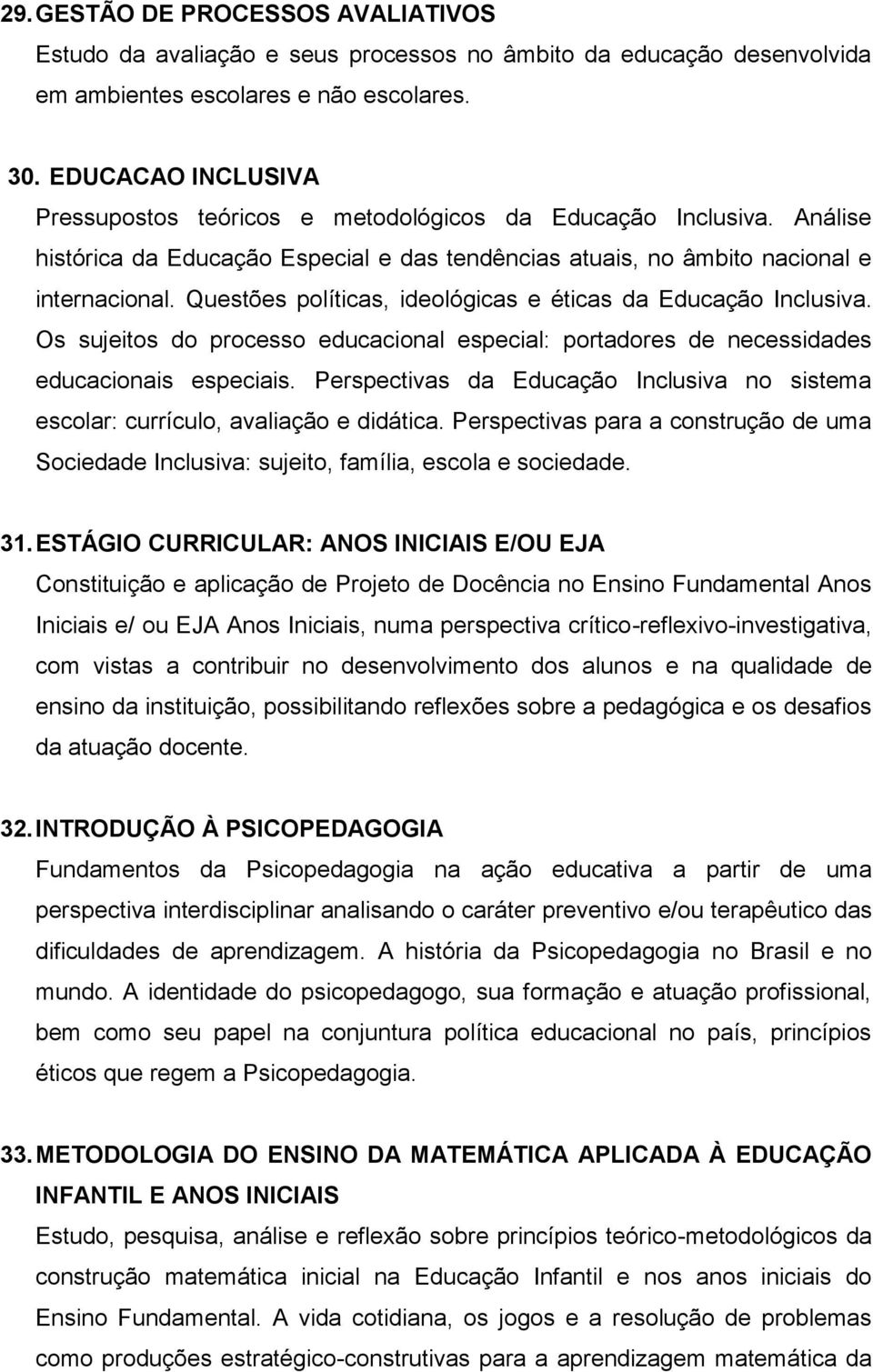 29. GESTÃO DE PROCESSOS AVALIATIVOS
Estudo da avaliação e seus processos no âmbito da educação desenvolvida em ambientes escolares e não escolares.

30. EDUCACAO INCLUSIVA
Pressupostos teóricos e metodológicos da Educação Inclusiva. Análise histórica da Educação Especial e das tendências atuais, no âmbito nacional e internacional. Questões políticas, ideológicas e éticas da Educação Inclusiva. Os sujeitos do processo educacional especial: portadores de necessidades educacionais especiais. Perspectivas da Educação Inclusiva no sistema escolar: currículo, avaliação e didática. Perspectivas para a construção de uma Sociedade Inclusiva: sujeito, família, escola e sociedade.

31. ESTÁGIO CURRICULAR: ANOS INICIAIS E/OU EJA
Constituição e aplicação de Projeto de Docência no Ensino Fundamental Anos Iniciais e/ ou EJA Anos Iniciais, numa perspectiva crítico-reflexivo-investigativa, com vistas a contribuir no desenvolvimento dos alunos e na qualidade de ensino da instituição, possibilitando reflexões sobre a pedagógica e os desafios da atuação docente.

32. INTRODUÇÃO À PSICOPEDAGOGIA
Fundamentos da Psicopedagogia na ação educativa a partir de uma perspectiva interdisciplinar analisando o caráter preventivo e/ou terapêutico das dificuldades de aprendizagem. A história da Psicopedagogia no Brasil e no mundo. A identidade do psicopedagogo, sua formação e atuação profissional, bem como seu papel na conjuntura política educacional no país, princípios éticos que regem a Psicopedagogia.

33. METODOLOGIA DO ENSINO DA MATEMÁTICA APLICADA À EDUCAÇÃO INFANTIL E ANOS INICIAIS
Estudo, pesquisa, análise e reflexão sobre princípios teórico-metodológicos da construção matemática inicial na Educação Infantil e nos anos iniciais do Ensino Fundamental. A vida cotidiana, os jogos e a resolução de problemas como produções estratégico-construtivas para a aprendizagem matemática da